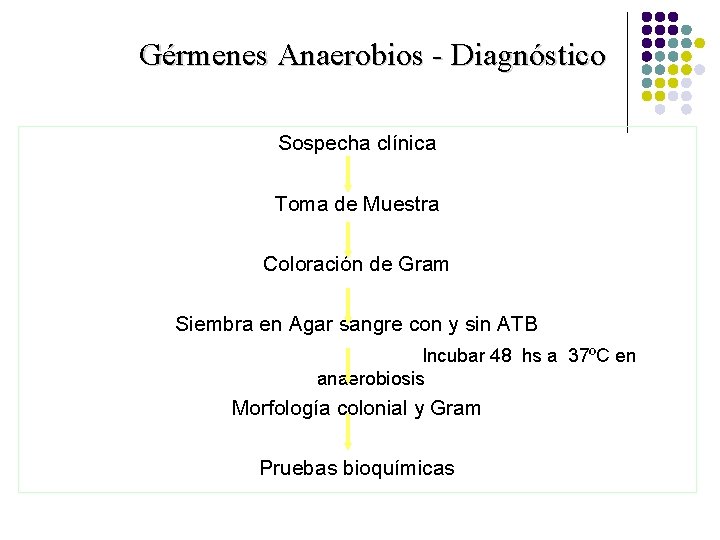 Gérmenes Anaerobios - Diagnóstico

Sospecha clínica

Toma de Muestra

Coloración de Gram

Siembra en Agar sangre con y sin ATB

Incubar 48 hs a 37ºC en anaerobiosis

Morfología colonial y Gram

Pruebas bioquímicas